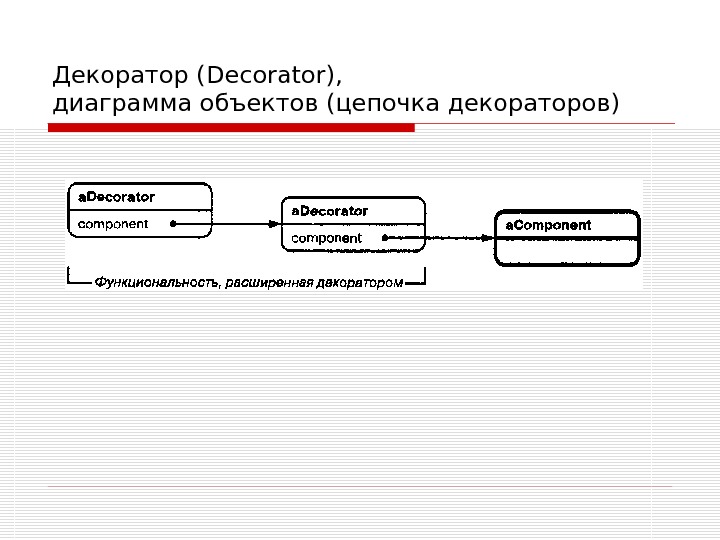 Декоратор (Decorator), диаграмма объектов (цепочка декораторов)

aDecorator
component

aDecorator
component

aComponent

Функциональность, расширенная декоратором